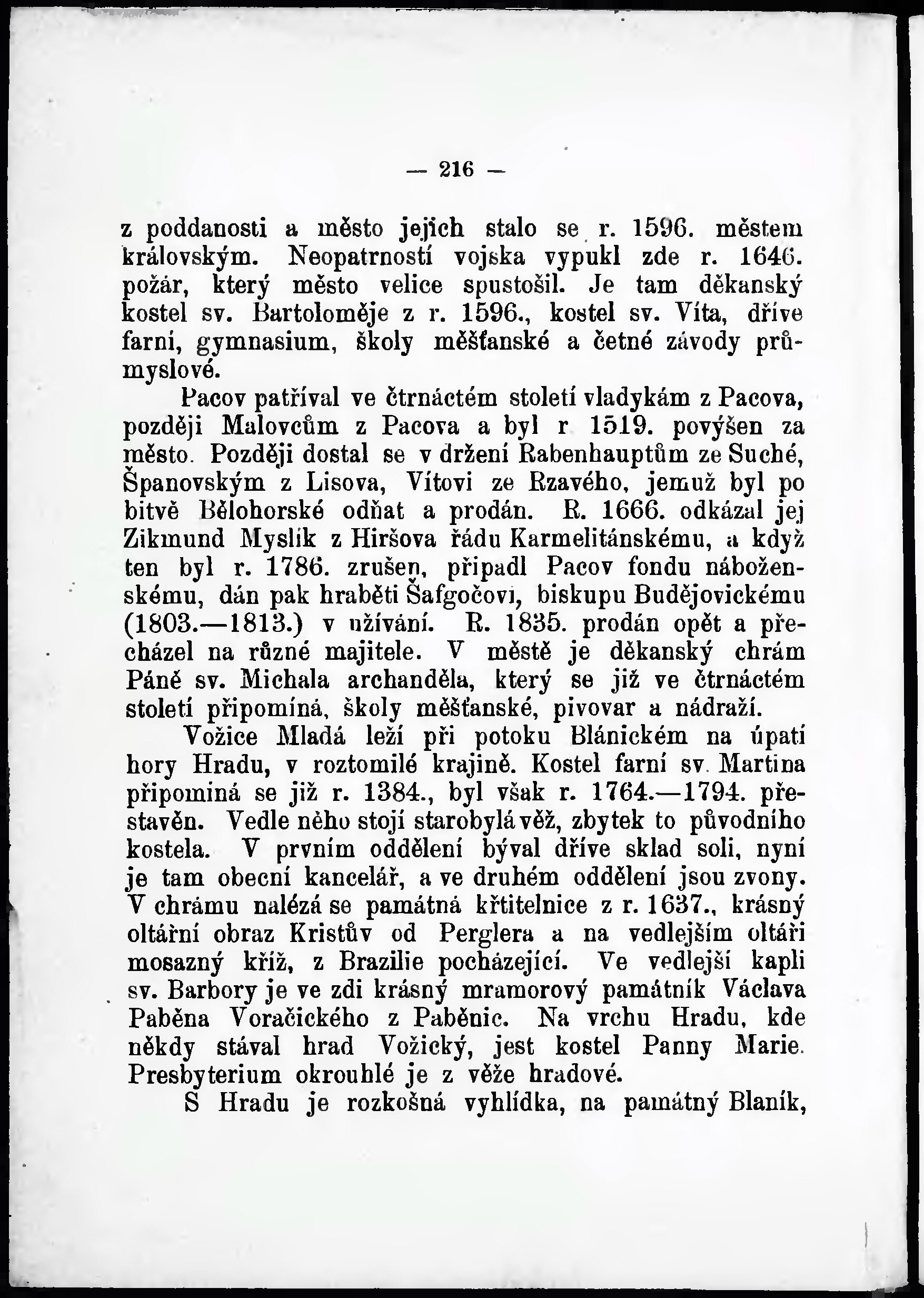 — 216 —

z poddanosti a město jejich stalo se r. 1596. městem královským. Neopatrností vojska vypukl zde r. 1646. požár, který město velice spustošil. Je tam děkanský kostel sv. Bartoloměje z r. 1596., kostel sv. Víta, dříve farní, gymnasium, školy měšťanské a četné závody průmyslové.

Pacov patříval ve čtrnáctém století vladykám z Pacova, později Malovcům z Pacova a byl r 1519. povýšen za město. Později dostal se v držení Rabenhauptům ze Suché, Španovským z Lisova, Vítovi ze Rzavého, jemuž byl po bitvě Bělohorské odňat a prodán. R. 1666. odkázal jej Zikmund Myslík z Hiršova řádu Karmelitánskému, a když ten byl r. 1786. zrušen, připadl Pacov fondu náboženskému, dán pak hraběti Šafgočovi, biskupu Budějovickému (1803.—1813.) v užívání. R. 1835. prodán opět a přecházel na různé majitele. V městě je děkanský chrám Páně sv. Michala archanděla, který se již ve čtrnáctém století připomíná, školy měšťanské, pivovar a nádraží.

Vožice Mladá leží při potoku Blánickém na úpatí hory Hradu, v roztomilé krajině. Kostel farní sv. Martina připomíná se již r. 1384., byl však r. 1764.—1794. přestavěn. Vedle něho stojí starobylá věž, zbytek to původního kostela. V prvním oddělení býval dříve sklad soli, nyní je tam obecní kancelář, a ve druhém oddělení jsou zvony. V chrámu nalézá se památná křtitelnice z r. 1637., krásný oltářní obraz Kristův od Perglera a na vedlejším oltáři mosazný kříž, z Brazilie pocházející. Ve vedlejší kapli sv. Barbory je ve zdi krásný mramorový památník Václava Paběna Voračického z Paběnic. Na vrchu Hradu, kde někdy stával hrad Vožický, jest kostel Panny Marie. Presbyterium okrouhlé je z věže hradové.

S Hradu je rozkošná vyhlídka, na památný Blaník,